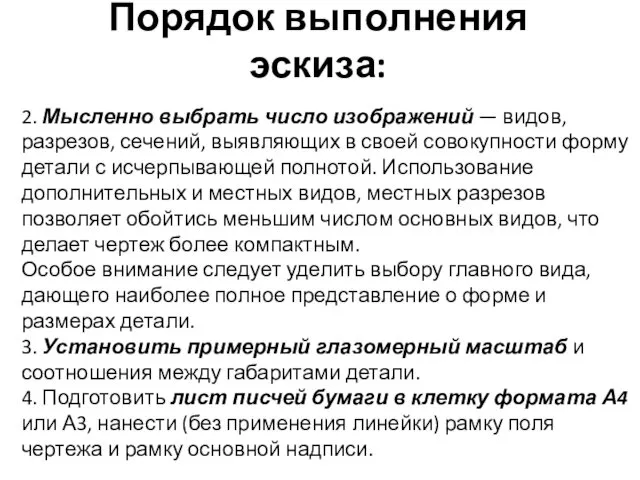 Порядок выполнения эскиза:

2. Мысленно выбрать число изображений — видов, разрезов, сечений, выявляющих в своей совокупности форму детали с исчерпывающей полнотой. Использование дополнительных и местных видов, местных разрезов позволяет обойтись меньшим числом основных видов, что делает чертеж более компактным.
Особое внимание следует уделить выбору главного вида, дающего наиболее полное представление о форме и размерах детали.
3. Установить примерный глазомерный масштаб и соотношения между габаритами детали.
4. Подготовить лист писчей бумаги в клетку формата А4 или А3, нанести (без применения линейки) рамку поля чертежа и рамку основной надписи.